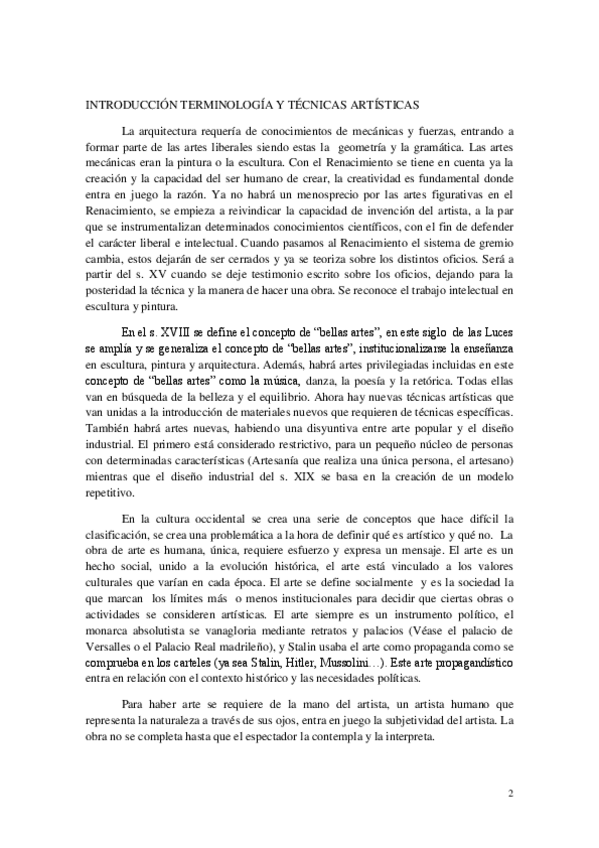 INTRODUCCIÓN TERMINOLOGÍA Y TÉCNICAS ARTÍSTICAS

La arquitectura requería de conocimientos de mecánicas y fuerzas, entrando a formar parte de las artes liberales siendo estas la geometría y la gramática. Las artes mecánicas eran la pintura o la escultura. Con el Renacimiento se tiene en cuenta ya la creación y la capacidad del ser humano de crear, la creatividad es fundamental donde entra en juego la razón. Ya no habrá un menosprecio por las artes figurativas en el Renacimiento, se empieza a reivindicar la capacidad de invención del artista, a la par que se instrumentalizan determinados conocimientos científicos, con el fin de defender el carácter liberal e intelectual. Cuando pasamos al Renacimiento el sistema de gremio cambia, estos dejarán de ser cerrados y ya se teoriza sobre los distintos oficios. Será a partir del s. XV cuando se deje testimonio escrito sobre los oficios, dejando para la posteridad la técnica y la manera de hacer una obra. Se reconoce el trabajo intelectual en escultura y pintura.

En el s. XVIII se define el concepto de "bellas artes", en este siglo de las Luces se amplía y se generaliza el concepto de "bellas artes", institucionalizarse la enseñanza en escultura, pintura y arquitectura. Además, habrá artes privilegiadas incluidas en este concepto de "bellas artes" como la música, danza, la poesía y la retórica. Todas ellas van en búsqueda de la belleza y el equilibrio. Ahora hay nuevas técnicas artísticas que van unidas a la introducción de materiales nuevos que requieren de técnicas específicas. También habrá artes nuevas, habiendo una disyuntiva entre arte popular y el diseño industrial. El primero está considerado restrictivo, para un pequeño núcleo de personas con determinadas características (Artesanía que realiza una única persona, el artesano) mientras que el diseño industrial del s. XIX se basa en la creación de un modelo repetitivo.

En la cultura occidental se crea una serie de conceptos que hace difícil la clasificación, se crea una problemática a la hora de definir qué es artístico y qué no. La obra de arte es humana, única, requiere esfuerzo y expresa un mensaje. El arte es un hecho social, unido a la evolución histórica, el arte está vinculado a los valores culturales que varían en cada época. El arte se define socialmente y es la sociedad la que marcan los límites más o menos institucionales para decidir que ciertas obras o actividades se consideren artísticas. El arte siempre es un instrumento político, el monarca absolutista se vanagloria mediante retratos y palacios (Véase el palacio de Versalles o el Palacio Real madrileño), y Stalin usaba el arte como propaganda como se comprueba en los carteles (ya sea Stalin, Hitler, Mussolini…). Este arte propagandístico entra en relación con el contexto histórico y las necesidades políticas.

Para haber arte se requiere de la mano del artista, un artista humano que representa la naturaleza a través de sus ojos, entra en juego la subjetividad del artista. La obra no se completa hasta que el espectador la contempla y la interpreta.

2